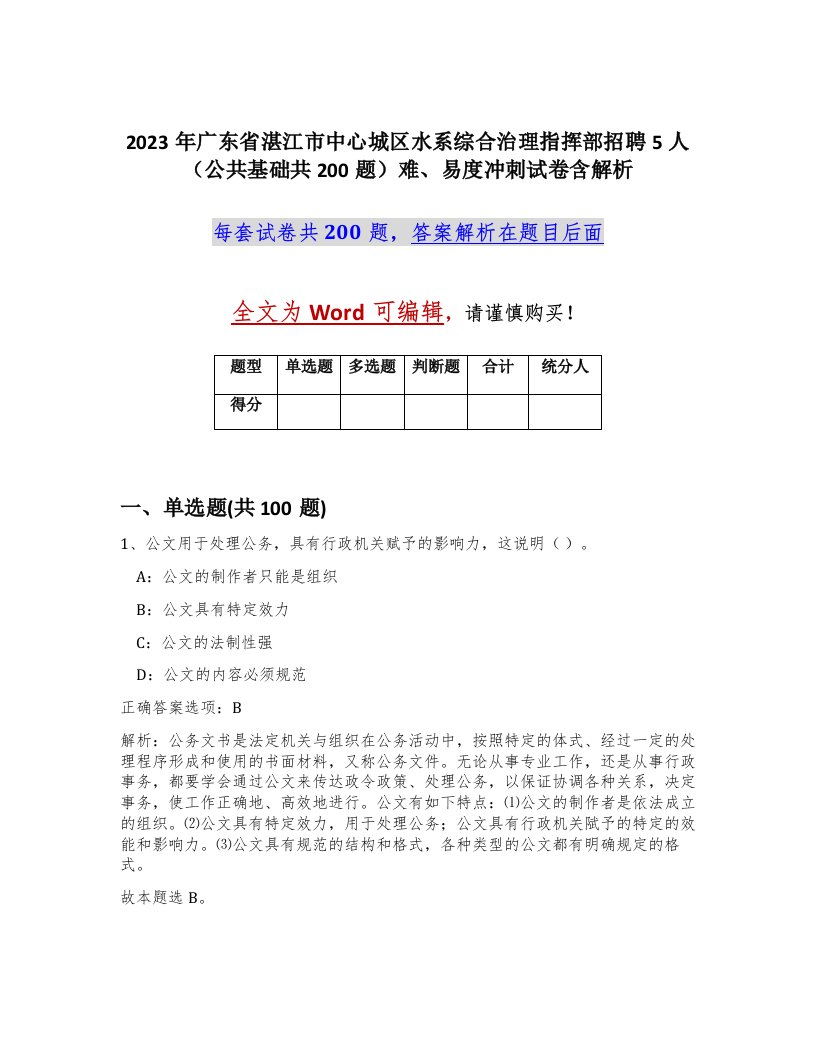 2023 年广东省湛江市中心城区水系综合治理指挥部招聘 5 人（公共基础共 200 题）难、易度冲刺试卷含解析

每套试卷共 200 题，答案解析在题目后面

全文为 Word 可编辑，请谨慎购买！

| 题型 | 单选题 | 多选题 | 判断题 | 合计 | 统分人 |
|---|---|---|---|---|---|
| 得分 | | | | | |

一、单选题(共 100 题)

1、公文用于处理公务，具有行政机关赋予的影响力，这说明（ ）。

A：公文的制作者只能是组织

B：公文具有特定效力

C：公文的法制性强

D：公文的内容必须规范

正确答案选项：B

解析：公务文书是法定机关与组织在公务活动中，按照特定的体式、经过一定的处理程序形成和使用的书面材料，又称公务文件。无论从事专业工作，还是从事行政事务，都要学会通过公文来传达政令政策、处理公务，以保证协调各种关系，决定事务，使工作正确地、高效地进行。公文有如下特点：⑴公文的制作者是依法成立的组织。⑵公文具有特定效力，用于处理公务；公文具有行政机关赋予的特定的效能和影响力。⑶公文具有规范的结构和格式，各种类型的公文都有明确规定的格式。

故本题选 B。